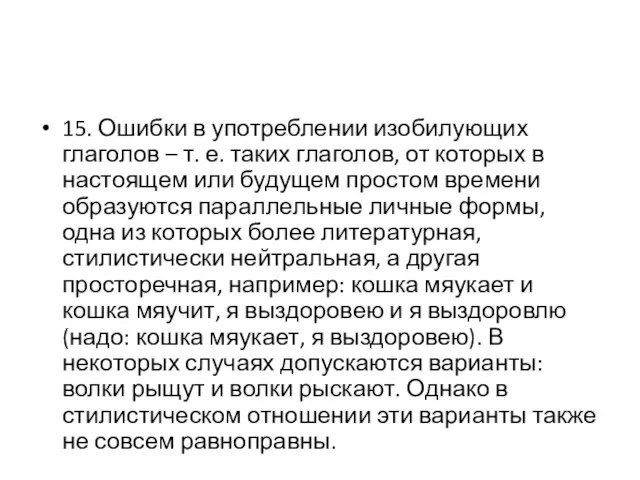 • 15. Ошибки в употреблении изобилующих глаголов – т. е. таких глаголов, от которых в настоящем или будущем простом времени образуются параллельные личные формы, одна из которых более литературная, стилистически нейтральная, а другая просторечная, например: кошка мяукает и кошка мяучит, я выздоровею и я выздоровлю (надо: кошка мяукает, я выздоровею). В некоторых случаях допускаются варианты: волки рыщут и волки рыскают. Однако в стилистическом отношении эти варианты также не совсем равноправны.